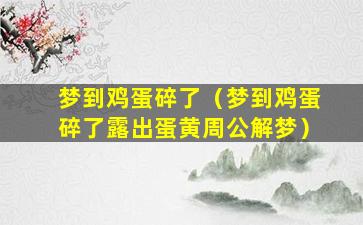 梦到鸡蛋碎了（梦到鸡蛋碎了露出蛋黄周公解梦）